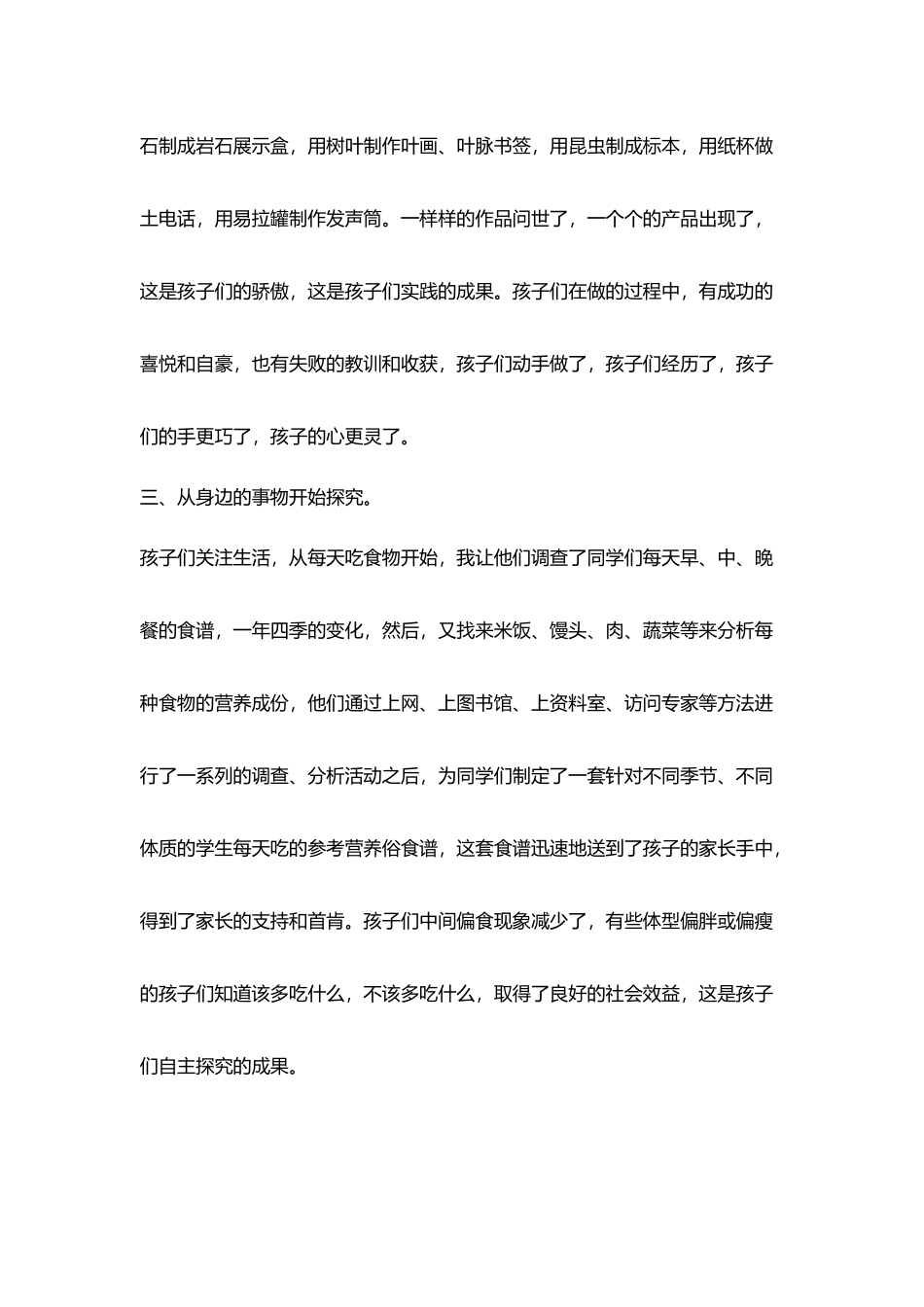 石制成岩石展示盒，用树叶制作叶画、叶脉书签，用昆虫制成标本，用纸杯做土电话，用易拉罐制作发声筒。一样样的作品问世了，一个个的产品出现了，这是孩子们的骄傲，这是孩子们实践的成果。孩子们在做的过程中，有成功的喜悦和自豪，也有失败的教训和收获，孩子们动手做了，孩子们经历了，孩子们的手更巧了，孩子的心更灵了。

三、从身边的事物开始探究。

孩子们关注生活，从每天吃食物开始，我让他们调查了同学们每天早、中、晚餐的食谱，一年四季的变化，然后，又找来米饭、馒头、肉、蔬菜等来分析每种食物的营养成份，他们通过上网、上图书馆、上资料室、访问专家等方法进行了一系列的调查、分析活动之后，为同学们制定了一套针对不同季节、不同体质的学生每天吃的参考营养俗食谱，这套食谱迅速地送到了孩子的家长手中，得到了家长的支持和首肯。孩子们中间偏食现象减少了，有些体型偏胖或偏瘦的孩子们知道该多吃什么，不该多吃什么，取得了良好的社会效益，这是孩子们自主探究的成果。